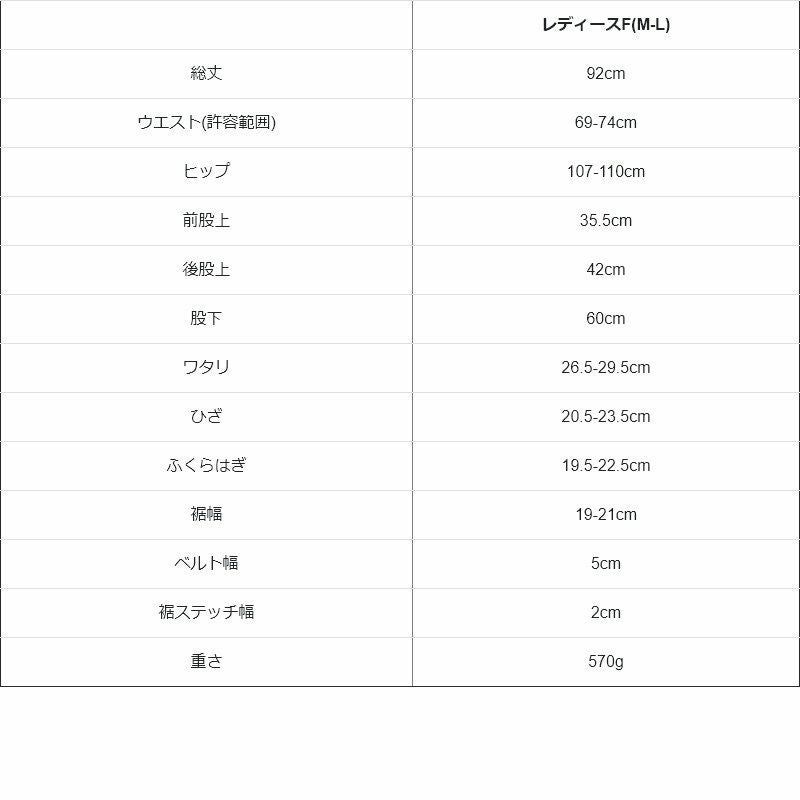 |  | レディースF(M-L) |
|---|---|
| 総丈 | 92cm |
| ウエスト(許容範囲) | 69-74cm |
| ヒップ | 107-110cm |
| 前股上 | 35.5cm |
| 後股上 | 42cm |
| 股下 | 60cm |
| ワタリ | 26.5-29.5cm |
| ひざ | 20.5-23.5cm |
| ふくらはぎ | 19.5-22.5cm |
| 裾幅 | 19-21cm |
| ベルト幅 | 5cm |
| 裾ステッチ幅 | 2cm |
| 重さ | 570g |